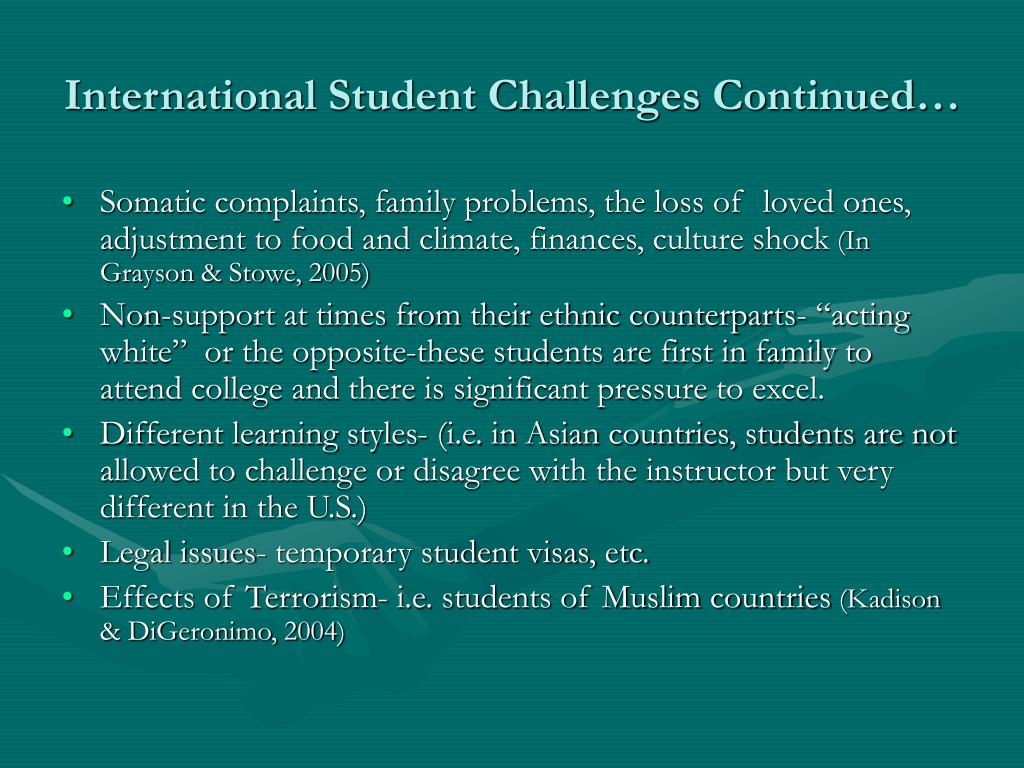 International Student Challenges Continued…

• Somatic complaints, family problems, the loss of loved ones, adjustment to food and climate, finances, culture shock (In Grayson & Stowe, 2005)
• Non-support at times from their ethnic counterparts- “acting white” or the opposite-these students are first in family to attend college and there is significant pressure to excel.
• Different learning styles- (i.e. in Asian countries, students are not allowed to challenge or disagree with the instructor but very different in the U.S.)
• Legal issues- temporary student visas, etc.
• Effects of Terrorism- i.e. students of Muslim countries (Kadison & DiGeronimo, 2004)